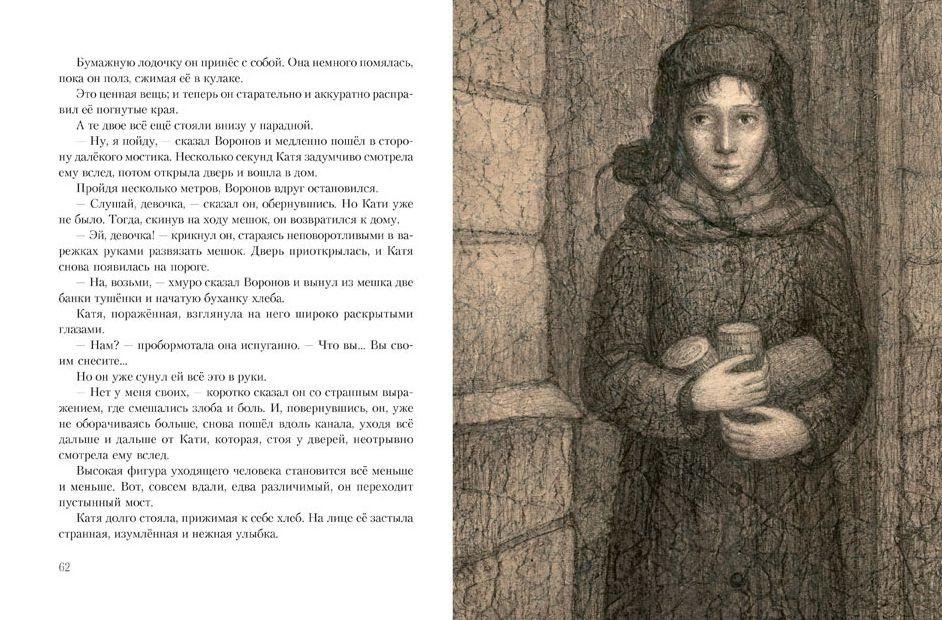 Бумажную лодочку он принёс с собой. Она немного помялась, пока он полз, сжимая её в кулаке.

Это ценная вещь; и теперь он старательно и аккуратно расправил её погнутые края.

А те двое всё ещё стояли внизу у парадной.

— Ну, я пойду, — сказал Воронов и медленно пошёл в сторону далёкого мостика. Несколько секунд Катя задумчиво смотрела ему вслед, потом открыла дверь и вошла в дом.

Пройдя несколько метров, Воронов вдруг остановился.

— Слушай, девочка, — сказал он, обернувшись. Но Кати уже не было. Тогда, скинув на ходу мешок, он возвратился к дому.

— Эй, девочка! — крикнул он, стараясь неповоротливыми в варежках руками развязать мешок. Дверь приоткрылась, и Катя снова появилась на пороге.

— На, возьми, — хмуро сказал Воронов и вынул из мешка две банки тушёнки и начатую буханку хлеба.

Катя, поражённая, взглянула на него широко раскрытыми глазами.

— Нам? — пробормотала она испуганно. — Что вы... Вы своим снесите...

Но он уже сунул ей всё это в руки.

— Нет у меня своих, — коротко сказал он со странным выражением, где смешались злоба и боль. И, повернувшись, он, уже не оборачиваясь больше, снова пошёл вдоль канала, уходя всё дальше и дальше от Кати, которая, стоя у дверей, неотрывно смотрела ему вслед.

Высокая фигура уходящего человека становится всё меньше и меньше. Вот, совсем вдали, едва различимый, он переходит пустынный мост.

Катя долго стояла, прижимая к себе хлеб. На лице её застыла странная, изумлённая и нежная улыбка.

62